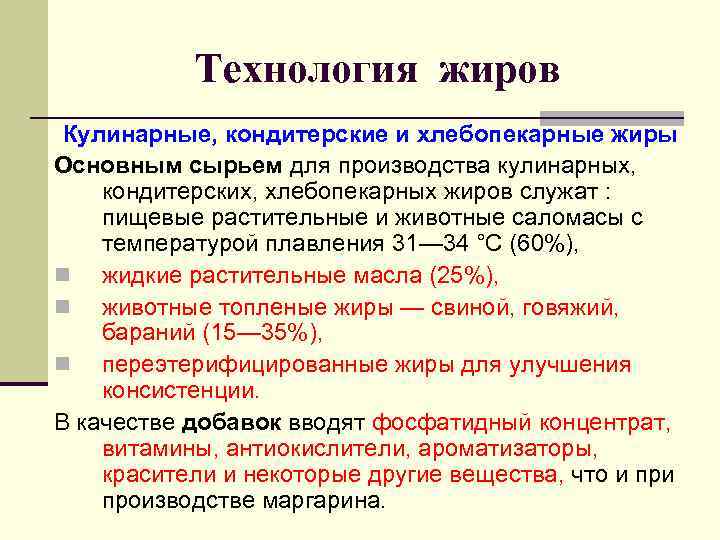 Технология жиров

Кулинарные, кондитерские и хлебопекарные жиры

Основным сырьем для производства кулинарных, кондитерских, хлебопекарных жиров служат : пищевые растительные и животные саломасы с температурой плавления 31—34 °С (60%),

жидкие растительные масла (25%),

животные топленые жиры — свиной, говяжий, бараний (15—35%),

переэтерифицированные жиры для улучшения консистенции.

В качестве добавок вводят фосфатидный концентрат, витамины, антиокислители, ароматизаторы, красители и некоторые другие вещества, что и при производстве маргарина.